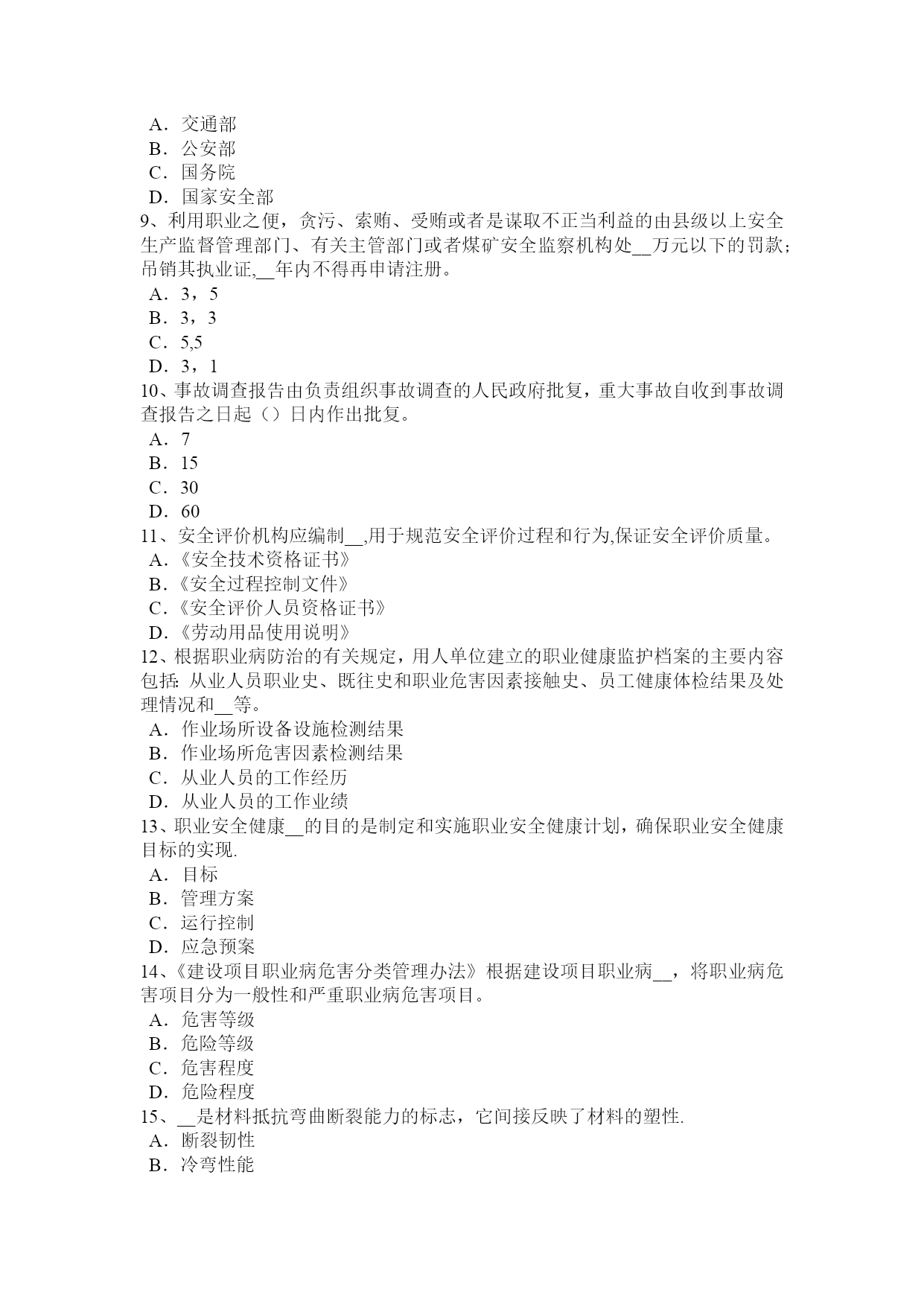 A．交通部
B．公安部
C．国务院
D．国家安全部
9、利用职业之便，贪污、索贿、受贿或者是谋取不正当利益的由县级以上安全生产监督管理部门、有关主管部门或者煤矿安全监察机构处__万元以下的罚款；吊销其执业证,__年内不得再申请注册。
A．3，5
B．3，3
C．5,5
D．3，1
10、事故调查报告由负责组织事故调查的人民政府批复，重大事故自收到事故调查报告之日起（）日内作出批复。
A．7
B．15
C．30
D．60
11、安全评价机构应编制__,用于规范安全评价过程和行为,保证安全评价质量。
A.《安全技术资格证书》
B.《安全过程控制文件》
C.《安全评价人员资格证书》
D.《劳动用品使用说明》
12、根据职业病防治的有关规定，用人单位建立的职业健康监护档案的主要内容包括: 从业人员职业史、既往史和职业危害因素接触史、员工健康体检结果及处理情况和__等。
A．作业场所设备设施检测结果
B．作业场所危害因素检测结果
C．从业人员的工作经历
D．从业人员的工作业绩
13、职业安全健康__的目的是制定和实施职业安全健康计划，确保职业安全健康目标的实现.
A．目标
B．管理方案
C．运行控制
D．应急预案
14、《建设项目职业病危害分类管理办法》根据建设项目职业病__，将职业病危害项目分为一般性和严重职业病危害项目。
A．危害等级
B．危险等级
C．危害程度
D．危险程度
15、__是材料抵抗弯曲断裂能力的标志，它间接反映了材料的塑性.
A．断裂韧性
B．冷弯性能